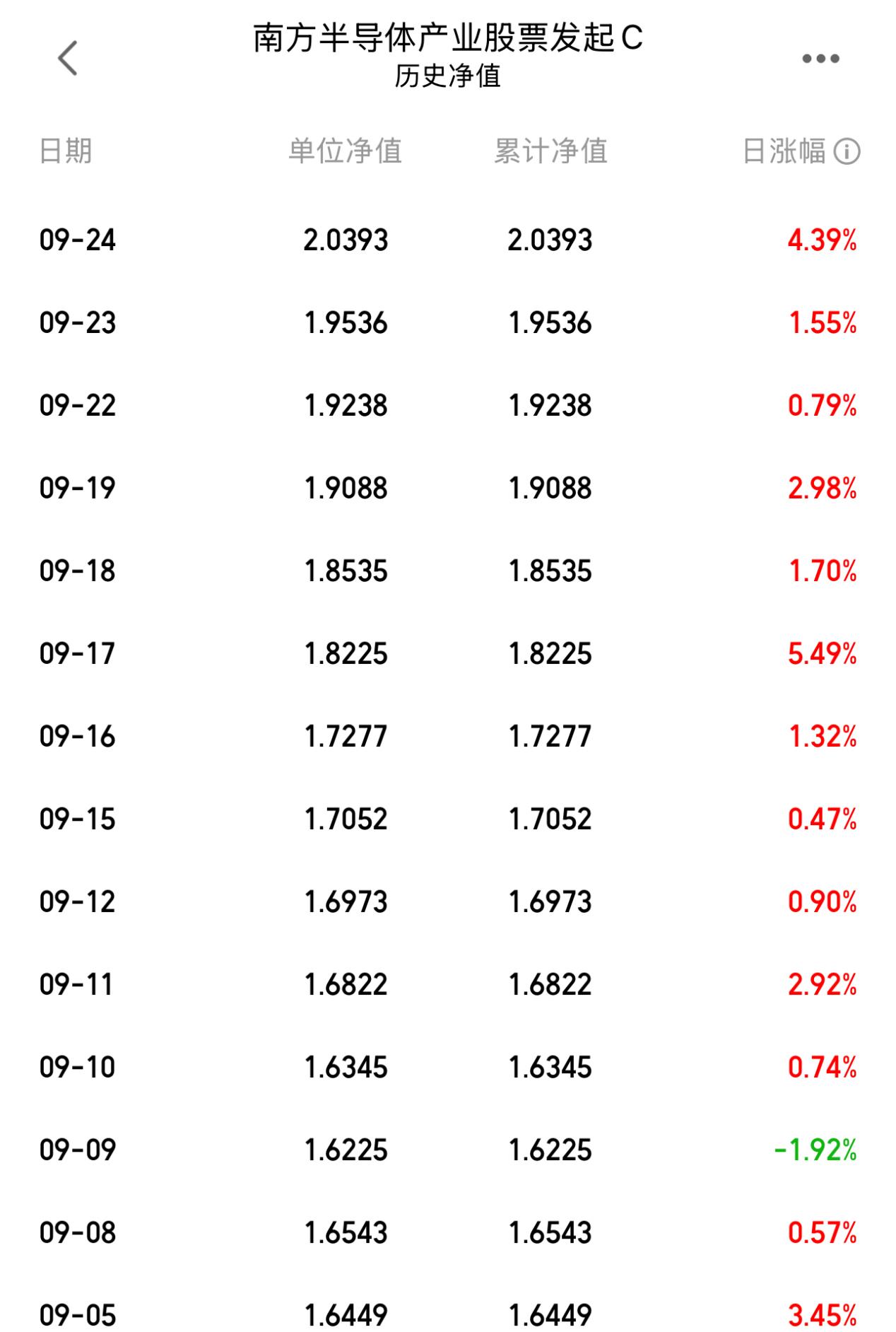 南方半导体产业股票发起C
历史净值

| 日期 | 单位净值 | 累计净值 | 日涨幅 |
|---|---|---|---|
| 09-24 | 2.0393 | 2.0393 | 4.39% |
| 09-23 | 1.9536 | 1.9536 | 1.55% |
| 09-22 | 1.9238 | 1.9238 | 0.79% |
| 09-19 | 1.9088 | 1.9088 | 2.98% |
| 09-18 | 1.8535 | 1.8535 | 1.70% |
| 09-17 | 1.8225 | 1.8225 | 5.49% |
| 09-16 | 1.7277 | 1.7277 | 1.32% |
| 09-15 | 1.7052 | 1.7052 | 0.47% |
| 09-12 | 1.6973 | 1.6973 | 0.90% |
| 09-11 | 1.6822 | 1.6822 | 2.92% |
| 09-10 | 1.6345 | 1.6345 | 0.74% |
| 09-09 | 1.6225 | 1.6225 | -1.92% |
| 09-08 | 1.6543 | 1.6543 | 0.57% |
| 09-05 | 1.6449 | 1.6449 | 3.45% |